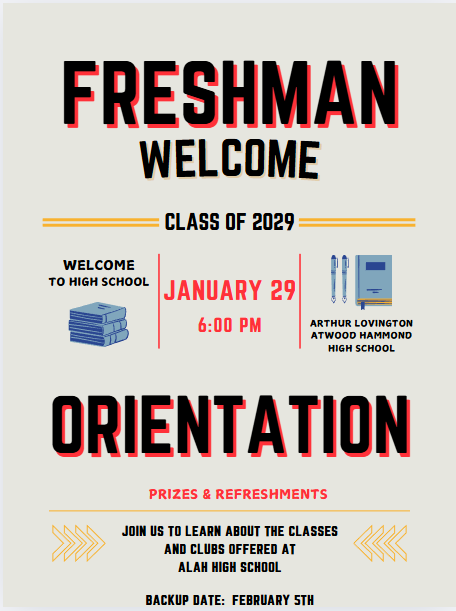 FRESHMAN
WELCOME

CLASS OF 2029

WELCOME TO HIGH SCHOOL

JANUARY 29
6:00 PM

ARTHUR LOVINGTON ATWOOD HAMMOND HIGH SCHOOL

ORIENTATION

PRIZES & REFRESHMENTS

JOIN US TO LEARN ABOUT THE CLASSES AND CLUBS OFFERED AT ALAH HIGH SCHOOL

BACKUP DATE: FEBRUARY 5TH